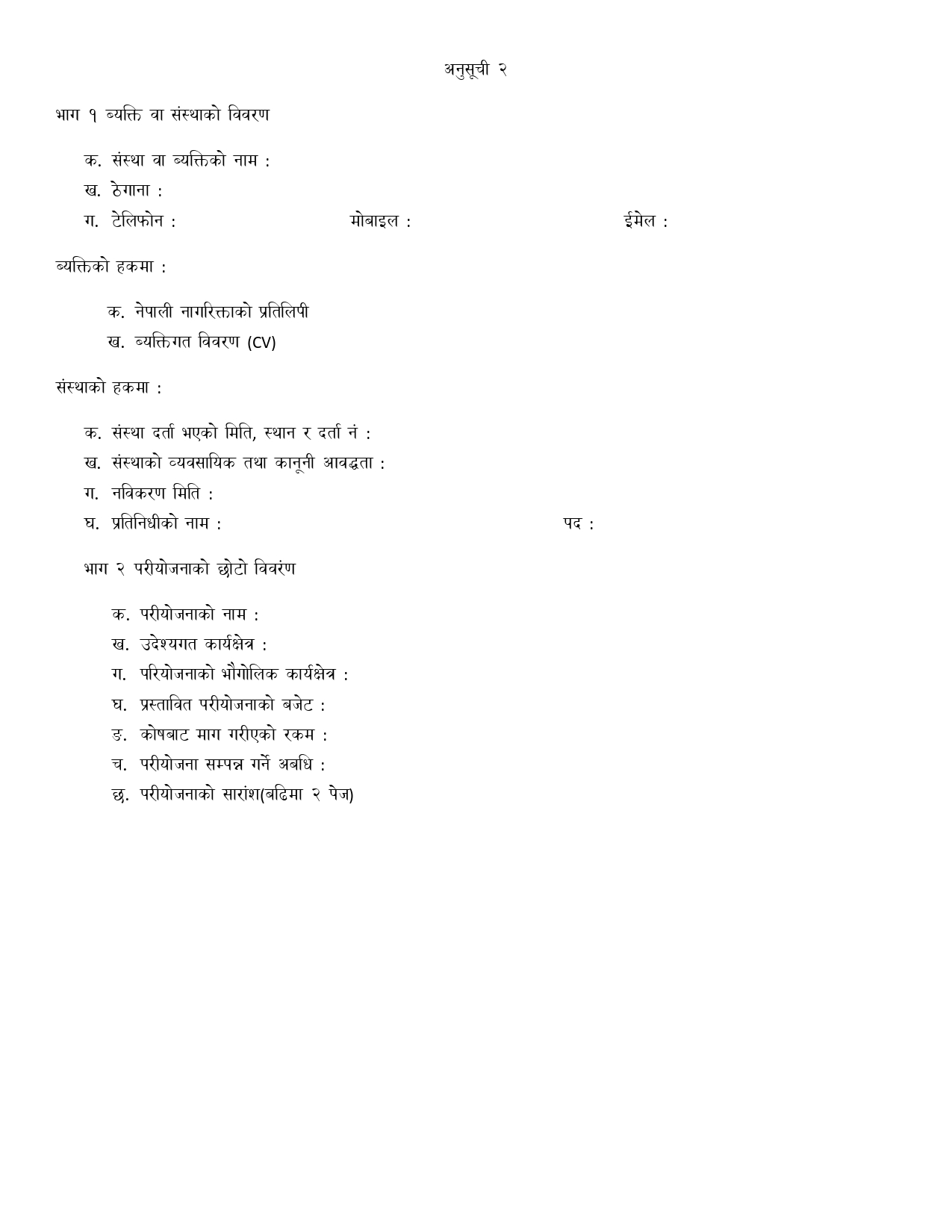 अनुसूची २

भाग १ ब्यक्ति वा संस्थाको विवरण

क. संस्था वा ब्यक्तिको नाम :
ख. ठेगाना :
ग. टेलिफोन : मोबाइल : ईमेल :

ब्यक्तिको हकमा :

क. नेपाली नागरिक्ताको प्रतिलिपी
ख. ब्यक्तिगत विवरण (CV)

संस्थाको हकमा :

क. संस्था दर्ता भएको मिति, स्थान र दर्ता नं :
ख. संस्थाको व्यवसायिक तथा कानूनी आवद्धता :
ग. नविकरण मिति :
घ. प्रतिनिधीको नाम : पद :

भाग २ परीयोजनाको छोटो विवरंण

क. परीयोजनाको नाम :
ख. उदेश्यगत कार्यक्षेत्र :
ग. परियोजनाको भौगोलिक कार्यक्षेत्र :
घ. प्रस्तावित परीयोजनाको बजेट :
ङ. कोषबाट माग गरीएको रकम :
च. परीयोजना सम्पन्न गर्ने अबधि :
छ. परीयोजनाको सारांश(बढिमा २ पेज)